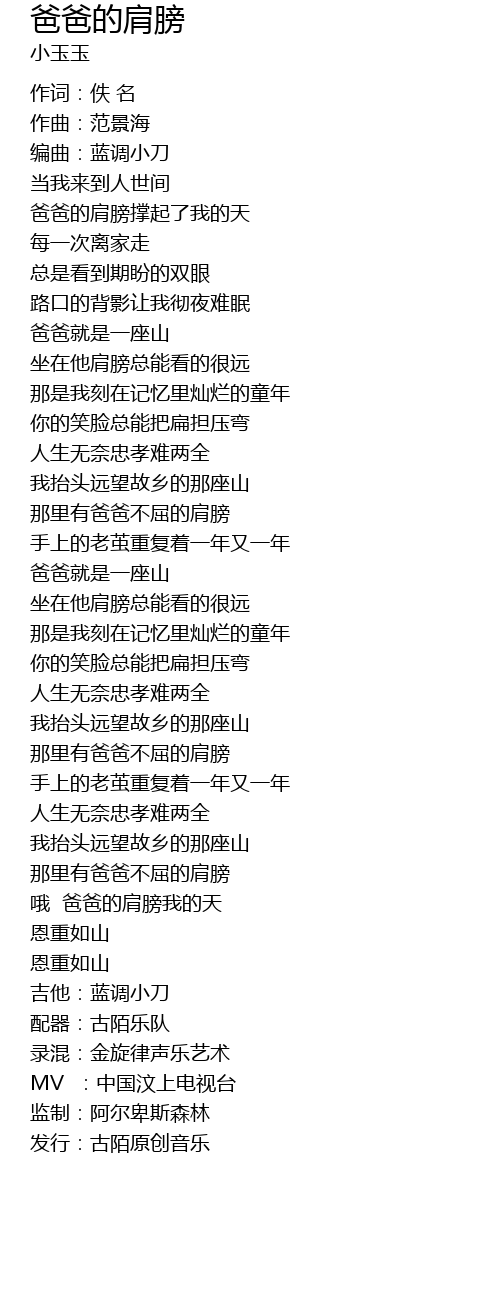 爸爸的肩膀
小玉玉

作词：佚 名
作曲：范景海
编曲：蓝调小刀
当我来到人世间
爸爸的肩膀撑起了我的天
每一次离家走
总是看到期盼的双眼
路口的背影让我彻夜难眠
爸爸就是一座山
坐在他肩膀总能看的很远
那是我刻在记忆里灿烂的童年
你的笑脸总能把扁担压弯
人生无奈忠孝难两全
我抬头远望故乡的那座山
那里有爸爸不屈的肩膀
手上的老茧重复着一年又一年
爸爸就是一座山
坐在他肩膀总能看的很远
那是我刻在记忆里灿烂的童年
你的笑脸总能把扁担压弯
人生无奈忠孝难两全
我抬头远望故乡的那座山
那里有爸爸不屈的肩膀
手上的老茧重复着一年又一年
人生无奈忠孝难两全
我抬头远望故乡的那座山
那里有爸爸不屈的肩膀
哦 爸爸的肩膀我的天
恩重如山
恩重如山
吉他：蓝调小刀
配器：古陌乐队
录混：金旋律声乐艺术
MV ：中国汶上电视台
监制：阿尔卑斯森林
发行：古陌原创音乐